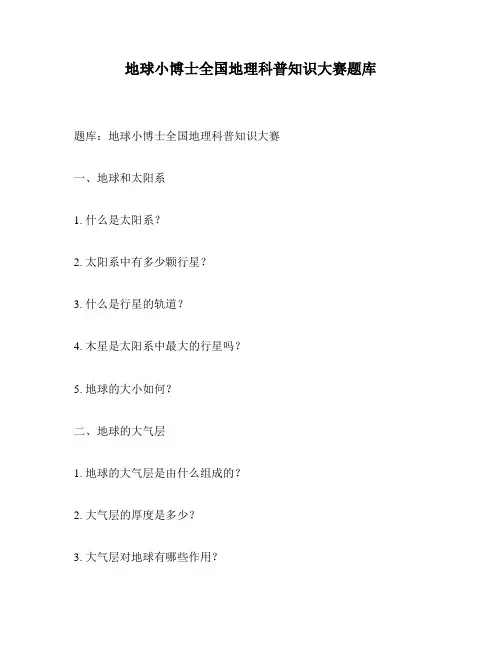 地球小博士全国地理科普知识大赛题库

题库：地球小博士全国地理科普知识大赛

一、地球和太阳系

1. 什么是太阳系？

2. 太阳系中有多少颗行星？

3. 什么是行星的轨道？

4. 木星是太阳系中最大的行星吗？

5. 地球的大小如何？

二、地球的大气层

1. 地球的大气层是由什么组成的？

2. 大气层的厚度是多少？

3. 大气层对地球有哪些作用？